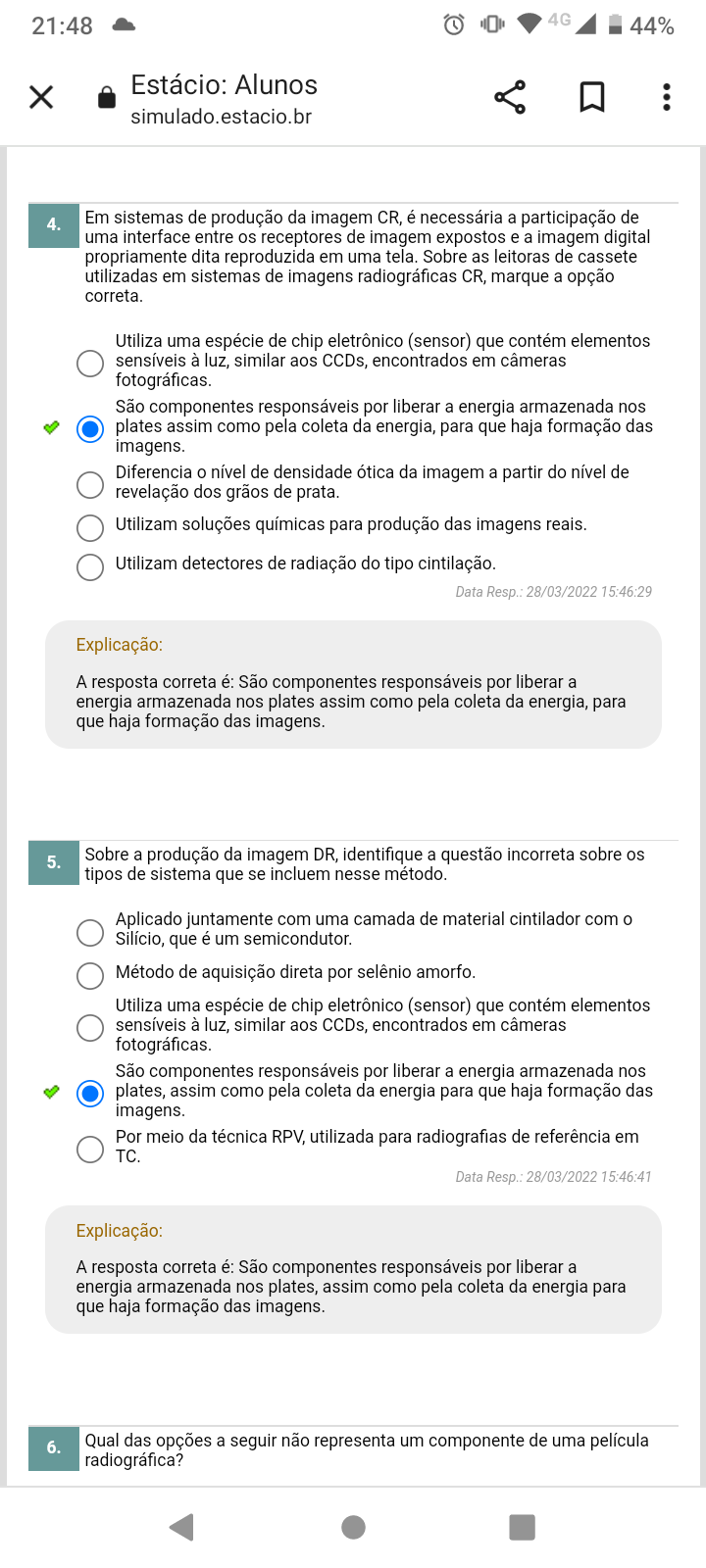 21:48 4G 44%

Estácio: Alunos
simulado.estacio.br

4. Em sistemas de produção da imagem CR, é necessária a participação de uma interface entre os receptores de imagem expostos e a imagem digital propriamente dita reproduzida em uma tela. Sobre as leitoras de cassete utilizadas em sistemas de imagens radiográficas CR, marque a opção correta.

Utiliza uma espécie de chip eletrônico (sensor) que contém elementos sensíveis à luz, similar aos CCDs, encontrados em câmeras fotográficas.
São componentes responsáveis por liberar a energia armazenada nos plates assim como pela coleta da energia, para que haja formação das imagens.
Diferencia o nível de densidade ótica da imagem a partir do nível de revelação dos grãos de prata.
Utilizam soluções químicas para produção das imagens reais.
Utilizam detectores de radiação do tipo cintilação.

Data Resp.: 28/03/2022 15:46:29

Explicação:

A resposta correta é: São componentes responsáveis por liberar a energia armazenada nos plates assim como pela coleta da energia, para que haja formação das imagens.

5. Sobre a produção da imagem DR, identifique a questão incorreta sobre os tipos de sistema que se incluem nesse método.

Aplicado juntamente com uma camada de material cintilador com o Silício, que é um semicondutor.
Método de aquisição direta por selênio amorfo.
Utiliza uma espécie de chip eletrônico (sensor) que contém elementos sensíveis à luz, similar aos CCDs, encontrados em câmeras fotográficas.
São componentes responsáveis por liberar a energia armazenada nos plates, assim como pela coleta da energia para que haja formação das imagens.
Por meio da técnica RPV, utilizada para radiografias de referência em TC.

Data Resp.: 28/03/2022 15:46:41

Explicação:

A resposta correta é: São componentes responsáveis por liberar a energia armazenada nos plates, assim como pela coleta da energia para que haja formação das imagens.

6. Qual das opções a seguir não representa um componente de uma película radiográfica?